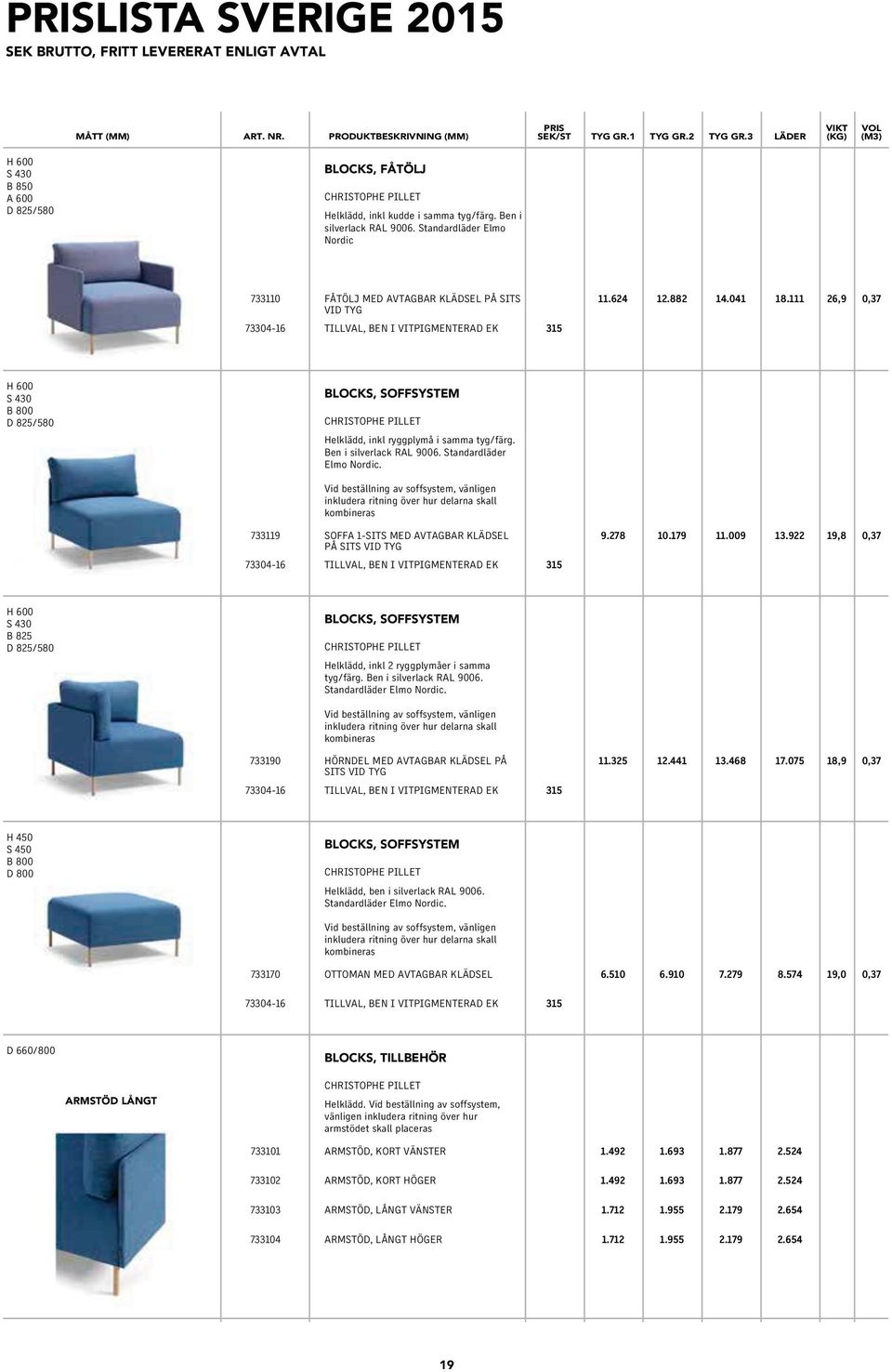 PRISLISTA SVERIGE 2015
SEK BRUTTO, FRITT LEVERERAT ENLIGT AVTAL

| MÅTT (MM) | ART. NR. | PRODUKTBESKRIVNING (MM) | PRIS SEK/ST | TYG GR.1 | TYG GR.2 | TYG GR.3 | LÄDER | VIKT (KG) | VOL (M3) |
|---|---|---|---|---|---|---|---|---|---|
| H 600 S 430 B 850 A 600 D 825/580 | | BLOCKS, FÅTÖLJ CHRISTOPHE PILLET Helklädd, inkl kudde i samma tyg/färg. Ben i silverlack RAL 9006. Standardläder Elmo Nordic | | | | | | | |
| | 733110 | FÅTÖLJ MED AVTAGBAR KLÄDSEL PÅ SITS VID TYG | | 11.624 | 12.882 | 14.041 | 18.111 | 26,9 | 0,37 |
| | 73304-16 | TILLVAL, BEN I VITPIGMENTERAD EK | 315 | | | | | | |
| H 600 S 430 B 800 D 825/580 | | BLOCKS, SOFFSYSTEM CHRISTOPHE PILLET Helklädd, inkl ryggplymå i samma tyg/färg. Ben i silverlack RAL 9006. Standardläder Elmo Nordic. Vid beställning av soffsystem, vänligen inkludera ritning över hur delarna skall kombineras | | | | | | | |
| | 733119 | SOFFA 1-SITS MED AVTAGBAR KLÄDSEL PÅ SITS VID TYG | | 9.278 | 10.179 | 11.009 | 13.922 | 19,8 | 0,37 |
| | 73304-16 | TILLVAL, BEN I VITPIGMENTERAD EK | 315 | | | | | | |
| H 600 S 430 B 825 D 825/580 | | BLOCKS, SOFFSYSTEM CHRISTOPHE PILLET Helklädd, inkl 2 ryggplymåer i samma tyg/färg. Ben i silverlack RAL 9006. Standardläder Elmo Nordic. Vid beställning av soffsystem, vänligen inkludera ritning över hur delarna skall kombineras | | | | | | | |
| | 733190 | HÖRNDEL MED AVTAGBAR KLÄDSEL PÅ SITS VID TYG | | 11.325 | 12.441 | 13.468 | 17.075 | 18,9 | 0,37 |
| | 73304-16 | TILLVAL, BEN I VITPIGMENTERAD EK | 315 | | | | | | |
| H 450 S 450 B 800 D 800 | | BLOCKS, SOFFSYSTEM CHRISTOPHE PILLET Helklädd, ben i silverlack RAL 9006. Standardläder Elmo Nordic. Vid beställning av soffsystem, vänligen inkludera ritning över hur delarna skall kombineras | | | | | | | |
| | 733170 | OTTOMAN MED AVTAGBAR KLÄDSEL | | 6.510 | 6.910 | 7.279 | 8.574 | 19,0 | 0,37 |
| | 73304-16 | TILLVAL, BEN I VITPIGMENTERAD EK | 315 | | | | | | |
| D 660/800 ARMSTÖD LÅNGT | | BLOCKS, TILLBEHÖR CHRISTOPHE PILLET Helklädd. Vid beställning av soffsystem, vänligen inkludera ritning över hur armstödet skall placeras | | | | | | | |
| | 733101 | ARMSTÖD, KORT VÄNSTER | | 1.492 | 1.693 | 1.877 | 2.524 | | |
| | 733102 | ARMSTÖD, KORT HÖGER | | 1.492 | 1.693 | 1.877 | 2.524 | | |
| | 733103 | ARMSTÖD, LÅNGT VÄNSTER | | 1.712 | 1.955 | 2.179 | 2.654 | | |
| | 733104 | ARMSTÖD, LÅNGT HÖGER | | 1.712 | 1.955 | 2.179 | 2.654 | | |

19